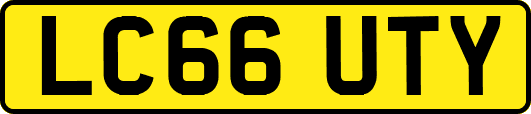 LC66 UTY